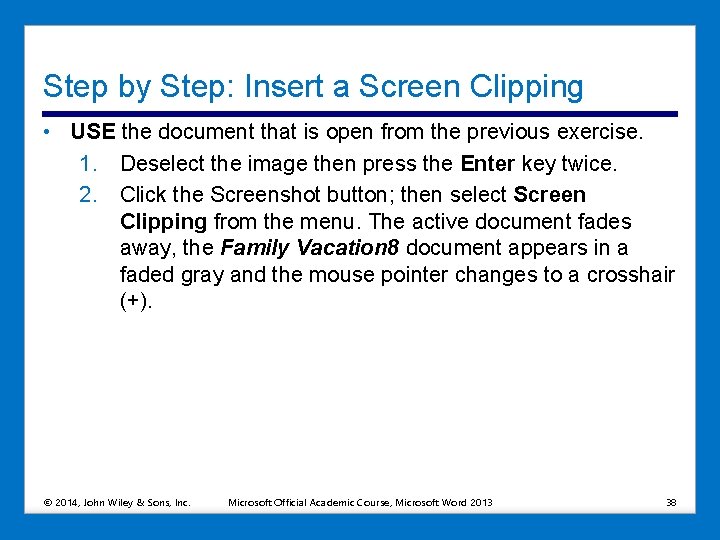 Step by Step: Insert a Screen Clipping

• USE the document that is open from the previous exercise.
1. Deselect the image then press the Enter key twice.
2. Click the Screenshot button; then select Screen Clipping from the menu. The active document fades away, the Family Vacation8 document appears in a faded gray and the mouse pointer changes to a crosshair (+).

© 2014, John Wiley & Sons, Inc. Microsoft Official Academic Course, Microsoft Word 2013 38